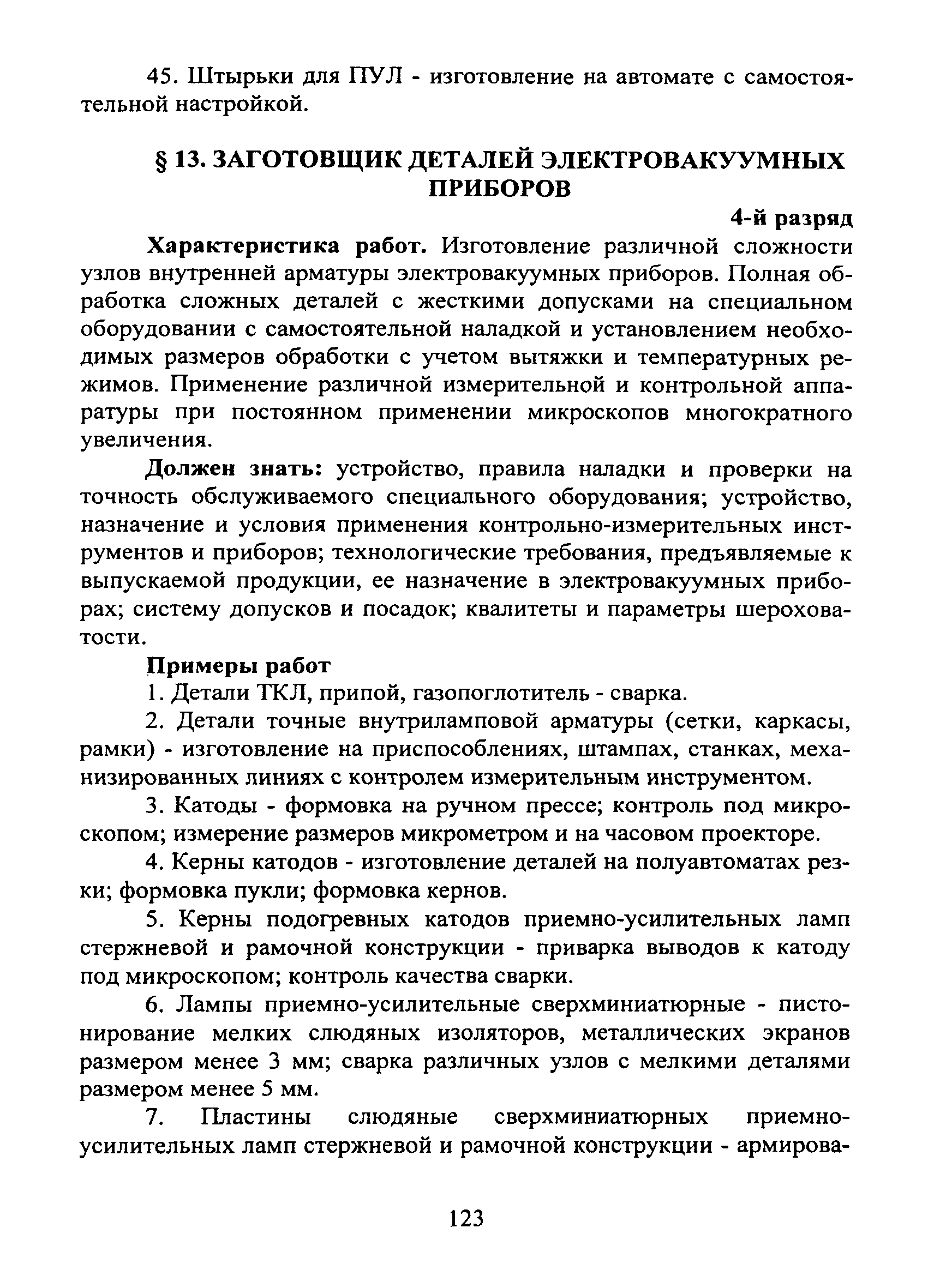 45. Штырьки для ПУЛ - изготовление на автомате с самостоятельной настройкой.

§ 13. ЗАГОТОВЩИК ДЕТАЛЕЙ ЭЛЕКТРОВАКУУМНЫХ ПРИБОРОВ

4-й разряд

Характеристика работ. Изготовление различной сложности узлов внутренней арматуры электровакуумных приборов. Полная обработка сложных деталей с жесткими допусками на специальном оборудовании с самостоятельной наладкой и установлением необходимых размеров обработки с учетом вытяжки и температурных режимов. Применение различной измерительной и контрольной аппаратуры при постоянном применении микроскопов многократного увеличения.

Должен знать: устройство, правила наладки и проверки на точность обслуживаемого специального оборудования; устройство, назначение и условия применения контрольно-измерительных инструментов и приборов; технологические требования, предъявляемые к выпускаемой продукции, ее назначение в электровакуумных приборах; систему допусков и посадок; квалитеты и параметры шероховатости.

Примеры работ

1. Детали ТКЛ, припой, газопоглотитель - сварка.

2. Детали точные внутриламповой арматуры (сетки, каркасы, рамки) - изготовление на приспособлениях, штампах, станках, механизированных линиях с контролем измерительным инструментом.

3. Катоды - формовка на ручном прессе; контроль под микроскопом; измерение размеров микрометром и на часовом проекторе.

4. Керны катодов - изготовление деталей на полуавтоматах резки; формовка пукли; формовка кернов.

5. Керны подогревных катодов приемно-усилительных ламп стержневой и рамочной конструкции - приварка выводов к катоду под микроскопом; контроль качества сварки.

6. Лампы приемно-усилительные сверхминиатюрные - пистонирование мелких слюдяных изоляторов, металлических экранов размером менее 3 мм; сварка различных узлов с мелкими деталями размером менее 5 мм.

7. Пластины слюдяные сверхминиатюрных приемно-усилительных ламп стержневой и рамочной конструкции - армирова-

123